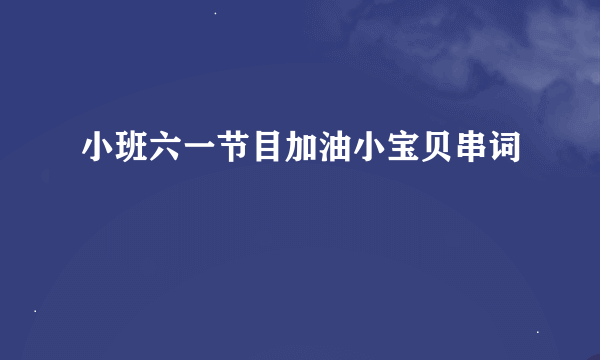 小班六一节目加油小宝贝串词